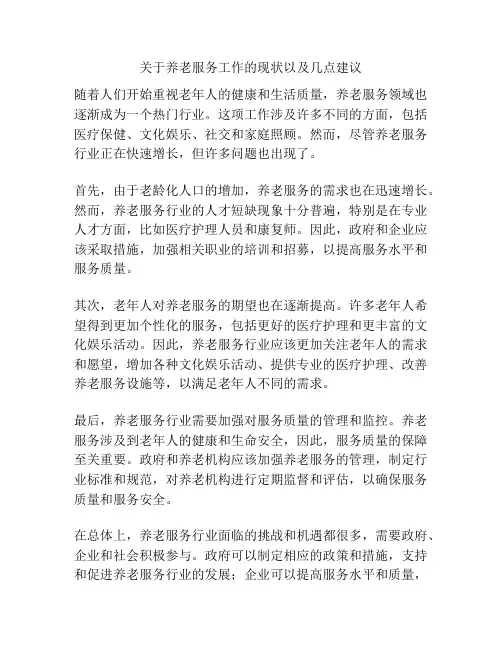 关于养老服务工作的现状以及几点建议

随着人们开始重视老年人的健康和生活质量，养老服务领域也逐渐成为一个热门行业。这项工作涉及许多不同的方面，包括医疗保健、文化娱乐、社交和家庭照顾。然而，尽管养老服务行业正在快速增长，但许多问题也出现了。

首先，由于老龄化人口的增加，养老服务的需求也在迅速增长。然而，养老服务行业的人才短缺现象十分普遍，特别是在专业人才方面，比如医疗护理人员和康复师。因此，政府和企业应该采取措施，加强相关职业的培训和招募，以提高服务水平和服务质量。

其次，老年人对养老服务的期望也在逐渐提高。许多老年人希望得到更加个性化的服务，包括更好的医疗护理和更丰富的文化娱乐活动。因此，养老服务行业应该更加关注老年人的需求和愿望，增加各种文化娱乐活动、提供专业的医疗护理、改善养老服务设施等，以满足老年人不同的需求。

最后，养老服务行业需要加强对服务质量的管理和监控。养老服务涉及到老年人的健康和生命安全，因此，服务质量的保障至关重要。政府和养老机构应该加强养老服务的管理，制定行业标准和规范，对养老机构进行定期监督和评估，以确保服务质量和服务安全。

在总体上，养老服务行业面临的挑战和机遇都很多，需要政府、企业和社会积极参与。政府可以制定相应的政策和措施，支持和促进养老服务行业的发展；企业可以提高服务水平和质量，